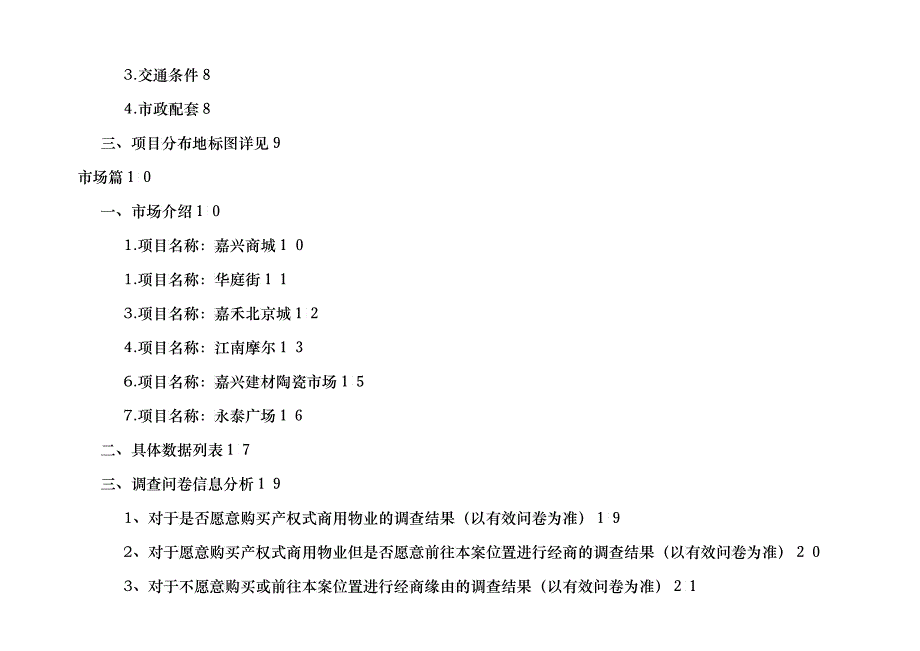 3.交通条件 8

4.市政配套 8

三、项目分布地标图详见 9

市场篇 1 0

一、市场介绍 1 0

1.项目名称：嘉兴商城 1 0

1.项目名称：华庭街 1 1

3.项目名称：嘉禾北京城 1 2

4.项目名称：江南摩尔 1 3

6.项目名称：嘉兴建材陶瓷市场 1 5

7.项目名称：永泰广场 1 6

二、具体数据列表 1 7

三、调查问卷信息分析 1 9

1、对于是否愿意购买产权式商用物业的调查结果（以有效问卷为准） 1 9

2、对于愿意购买产权式商用物业但是否愿意前往本案位置进行经商的调查结果（以有效问卷为准） 2 0

3、对于不愿意购买或前往本案位置进行经商缘由的调查结果（以有效问卷为准） 2 1